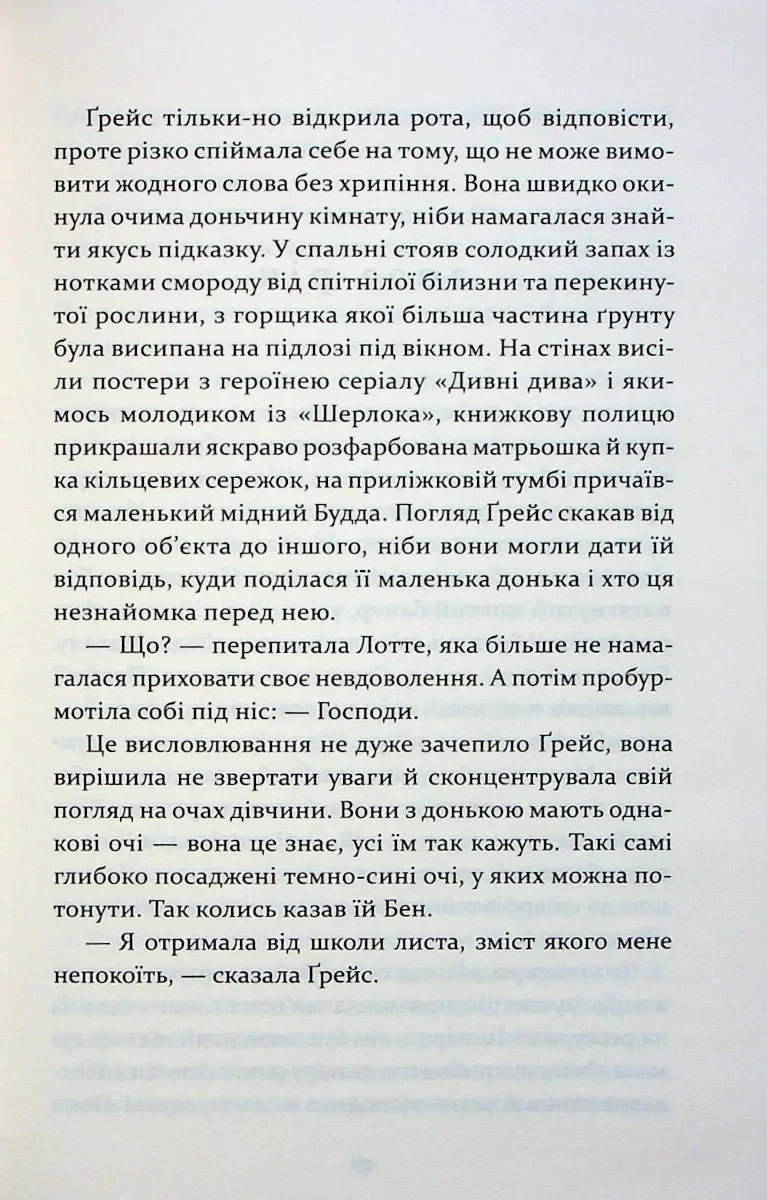 Ґрейс тільки-но відкрила рота, щоб відповісти, проте різко спіймала себе на тому, що не може вимовити жодного слова без хрипіння. Вона швидко окинула очима доньчину кімнату, ніби намагалася знайти якусь підказку. У спальні стояв солодкий запах із нотками смороду від спітнілої білизни та перекинутої рослини, з горщика якої більша частина ґрунту була висипана на підлозі під вікном. На стінах висіли постери з героїнею серіалу «Дивні дива» і якимось молодиком із «Шерлока», книжкову полицю прикрашали яскраво розфарбована матрьошка й купка кільцевих сережок, на приліжковій тумбі причаївся маленький мідний Будда. Погляд Ґрейс скакав від одного об'єкта до іншого, ніби вони могли дати їй відповідь, куди поділася її маленька донька і хто ця незнайомка перед нею.

— Що? — перепитала Лотте, яка більше не намагалася приховати своє невдоволення. А потім пробурмотіла собі під ніс: — Господи.

Це висловлювання не дуже зачепило Ґрейс, вона вирішила не звертати уваги й сконцентрувала свій погляд на очах дівчини. Вони з донькою мають однакові очі — вона це знає, усі їм так кажуть. Такі самі глибоко посаджені темно-сині очі, у яких можна потонути. Так колись казав їй Бен.

— Я отримала від школи листа, зміст якого мене непокоїть, — сказала Ґрейс.